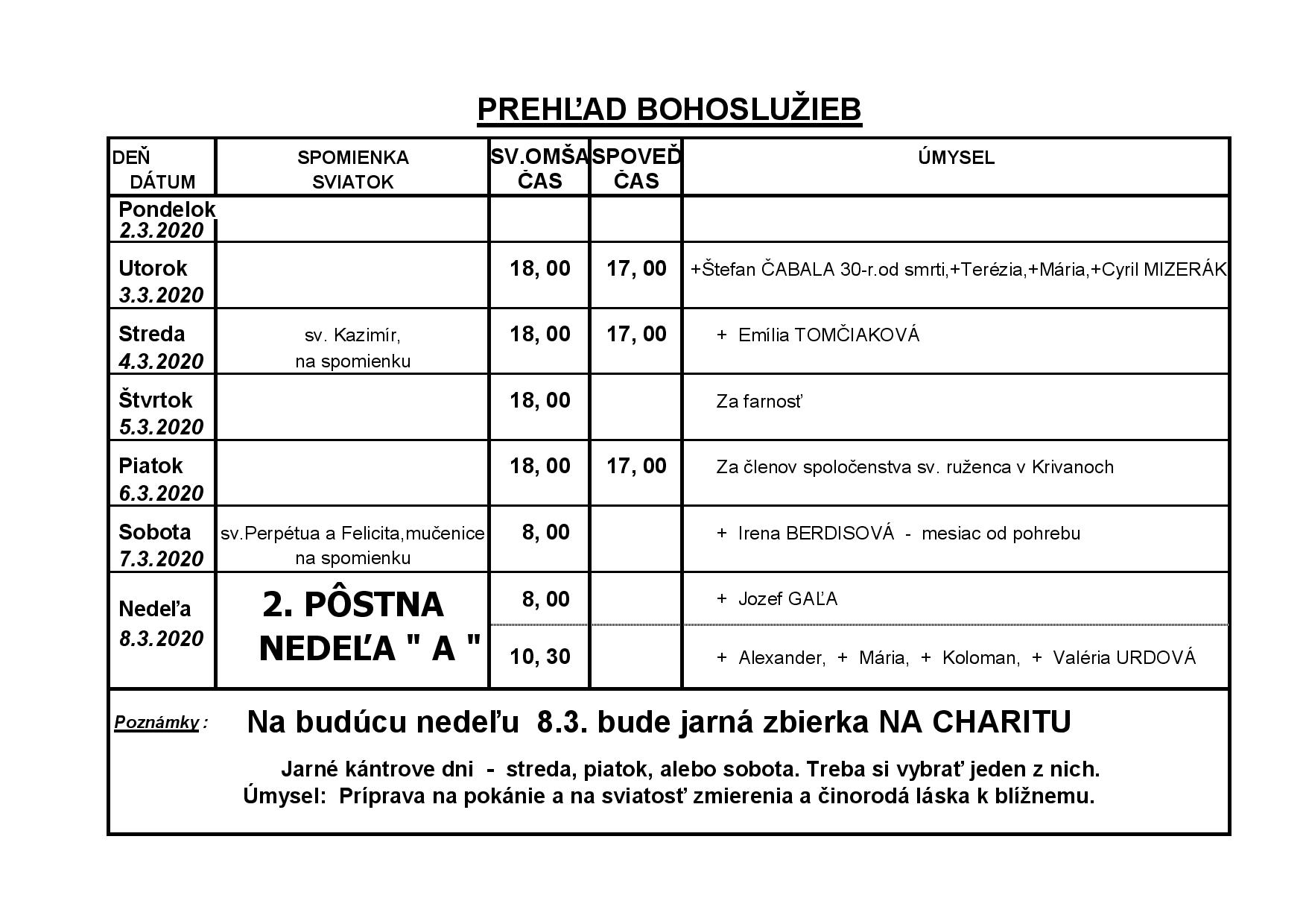 PREHĽAD BOHOSLUŽIEB

| DEŇ DÁTUM | SPOMIENKA SVIATOK | SV.OMŠA ČAS | SPOVEĎ ČAS | ÚMYSEL |
|---|---|---|---|---|
| Pondelok 2.3.2020 | | | | |
| Utorok 3.3.2020 | | 18, 00 | 17, 00 | +Štefan ČABALA 30-r.od smrti,+Terézia,+Mária,+Cyril MIZERÁK |
| Streda 4.3.2020 | sv. Kazimír, na spomienku | 18, 00 | 17, 00 | + Emília TOMČIAKOVÁ |
| Štvrtok 5.3.2020 | | 18, 00 | | Za farnosť |
| Piatok 6.3.2020 | | 18, 00 | 17, 00 | Za členov spoločenstva sv. ruženca v Krivanoch |
| Sobota 7.3.2020 | sv.Perpétua a Felicita,mučenice na spomienku | 8, 00 | | + Irena BERDISOVÁ - mesiac od pohrebu |
| Nedeľa 8.3.2020 | 2. PÔSTNA NEDEĽA " A " | 8, 00 | | + Jozef GAĽA |
| | | 10, 30 | | + Alexander, + Mária, + Koloman, + Valéria URDOVÁ |

Poznámky : Na budúcu nedeľu 8.3. bude jarná zbierka NA CHARITU

Jarné kántrove dni - streda, piatok, alebo sobota. Treba si vybrať jeden z nich.
Úmysel: Príprava na pokánie a na sviatosť zmierenia a činorodá láska k blížnemu.